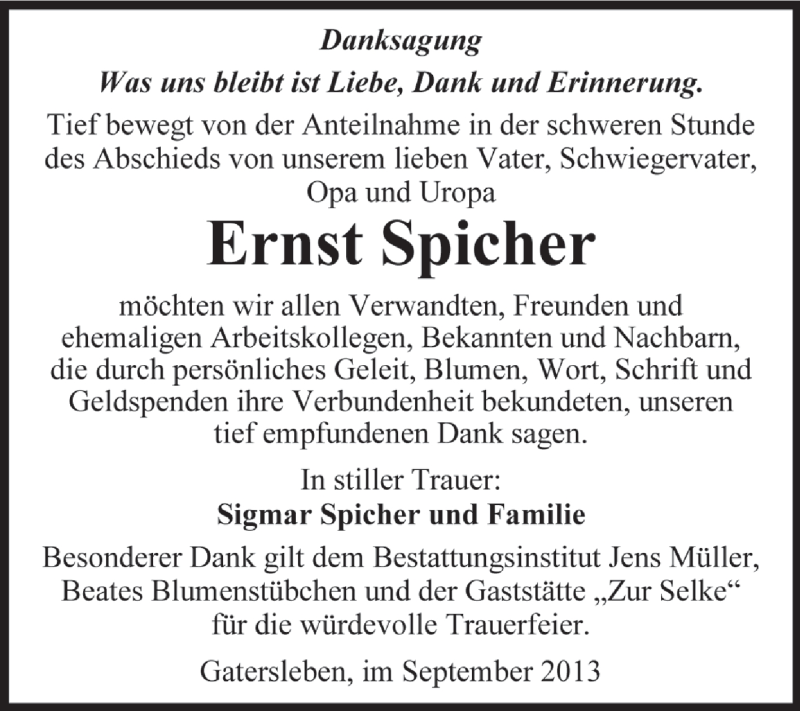 Danksagung

Was uns bleibt ist Liebe, Dank und Erinnerung.

Tief bewegt von der Anteilnahme in der schweren Stunde des Abschieds von unserem lieben Vater, Schwiegervater, Opa und Uropa

Ernst Spicher

möchten wir allen Verwandten, Freunden und ehemaligen Arbeitskollegen, Bekannten und Nachbarn, die durch persönliches Geleit, Blumen, Wort, Schrift und Geldspenden ihre Verbundenheit bekundeten, unseren tief empfundenen Dank sagen.

In stiller Trauer:
Sigmar Spicher und Familie

Besonderer Dank gilt dem Bestattungsinstitut Jens Müller, Beates Blumenstübchen und der Gaststätte „Zur Selke“ für die würdevolle Trauerfeier.

Gatersleben, im September 2013